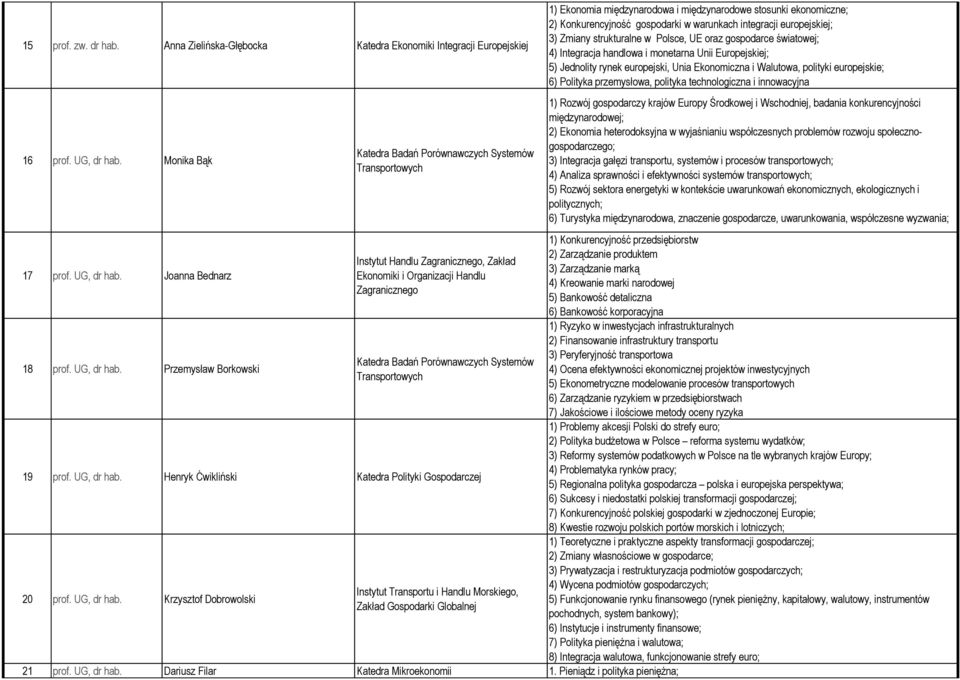 | | | | | |
|---|---|---|---|---|
| 15 | prof. zw. dr hab. | Anna Zielińska-Głębocka | Katedra Ekonomiki Integracji Europejskiej | 1) Ekonomia międzynarodowa i międzynarodowe stosunki ekonomiczne; 2) Konkurencyjność gospodarki w warunkach integracji europejskiej; 3) Zmiany strukturalne w Polsce, UE oraz gospodarce światowej; 4) Integracja handlowa i monetarna Unii Europejskiej; 5) Jednolity rynek europejski, Unia Ekonomiczna i Walutowa, polityki europejskie; 6) Polityka przemysłowa, polityka technologiczna i innowacyjna |
| 16 | prof. UG, dr hab. | Monika Bąk | Katedra Badań Porównawczych Systemów Transportowych | 1) Rozwój gospodarczy krajów Europy Środkowej i Wschodniej, badania konkurencyjności międzynarodowej; 2) Ekonomia heterodoksyjna w wyjaśnianiu współczesnych problemów rozwoju społeczno-gospodarczego; 3) Integracja gałęzi transportu, systemów i procesów transportowych; 4) Analiza sprawności i efektywności systemów transportowych; 5) Rozwój sektora energetyki w kontekście uwarunkowań ekonomicznych, ekologicznych i politycznych; 6) Turystyka międzynarodowa, znaczenie gospodarcze, uwarunkowania, współczesne wyzwania; |
| 17 | prof. UG, dr hab. | Joanna Bednarz | Instytut Handlu Zagranicznego, Zakład Ekonomiki i Organizacji Handlu Zagranicznego | 1) Konkurencyjność przedsiębiorstw 2) Zarządzanie produktem 3) Zarządzanie marką 4) Kreowanie marki narodowej 5) Bankowość detaliczna 6) Bankowość korporacyjna |
| 18 | prof. UG, dr hab. | Przemysław Borkowski | Katedra Badań Porównawczych Systemów Transportowych | 1) Ryzyko w inwestycjach infrastrukturalnych 2) Finansowanie infrastruktury transportu 3) Peryferyjność transportowa 4) Ocena efektywności ekonomicznej projektów inwestycyjnych 5) Ekonometryczne modelowanie procesów transportowych 6) Zarządzanie ryzykiem w przedsiębiorstwach 7) Jakościowe i ilościowe metody oceny ryzyka |
| 19 | prof. UG, dr hab. | Henryk Ćwikliński | Katedra Polityki Gospodarczej | 1) Problemy akcesji Polski do strefy euro; 2) Polityka budżetowa w Polsce – reforma systemu wydatków; 3) Reformy systemów podatkowych w Polsce na tle wybranych krajów Europy; 4) Problematyka rynków pracy; 5) Regionalna polityka gospodarcza – polska i europejska perspektywa; 6) Sukcesy i niedostatki polskiej transformacji gospodarczej; 7) Konkurencyjność polskiej gospodarki w zjednoczonej Europie; 8) Kwestie rozwoju polskich portów morskich i lotniczych; |
| 20 | prof. UG, dr hab. | Krzysztof Dobrowolski | Instytut Transportu i Handlu Morskiego, Zakład Gospodarki Globalnej | 1) Teoretyczne i praktyczne aspekty transformacji gospodarczej; 2) Zmiany własnościowe w gospodarce; 3) Prywatyzacja i restrukturyzacja podmiotów gospodarczych; 4) Wycena podmiotów gospodarczych; 5) Funkcjonowanie rynku finansowego (rynek pieniężny, kapitałowy, walutowy, instrumentów pochodnych, system bankowy); 6) Instytucje i instrumenty finansowe; 7) Polityka pieniężna i walutowa; 8) Integracja walutowa, funkcjonowanie strefy euro; |
| 21 | prof. UG, dr hab. | Dariusz Filar | Katedra Mikroekonomii | 1. Pieniądz i polityka pieniężna; |